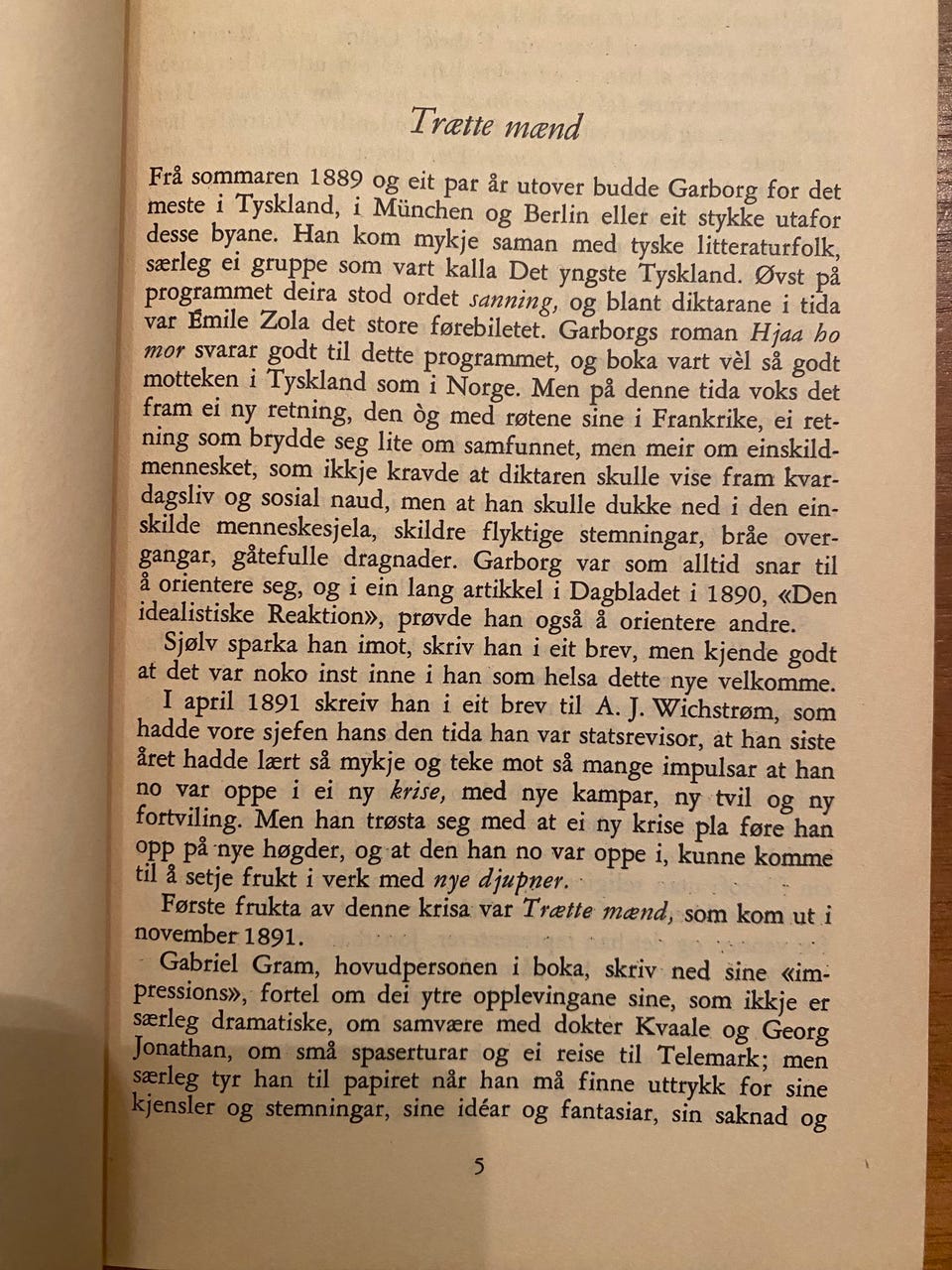 Trætte mænd

Frå sommaren 1889 og eit par år utover budde Garborg for det meste i Tyskland, i München og Berlin eller eit stykke utafor desse byane. Han kom mykje saman med tyske litteraturfolk, særleg ei gruppe som vart kalla Det yngste Tyskland. Øvst på programmet deira stod ordet sanning, og blant diktarane i tida var Émile Zola det store førebiletet. Garborgs roman Hjaa ho mor svarar godt til dette programmet, og boka vart vèl så godt motteken i Tyskland som i Norge. Men på denne tida voks det fram ei ny retning, den òg med røtene sine i Frankrike, ei retning som brydde seg lite om samfunnet, men meir om einskildmennesket, som ikkje kravde at diktaren skulle vise fram kvardagsliv og sosial naud, men at han skulle dukke ned i den einskilde menneskesjela, skildre flyktige stemningar, bråe overgangar, gåtefulle dragnader. Garborg var som alltid snar til å orientere seg, og i ein lang artikkel i Dagbladet i 1890, «Den idealistiske Reaktion», prøvde han også å orientere andre.
Sjølv sparka han imot, skriv han i eit brev, men kjende godt at det var noko inst inne i han som helsa dette nye velkomme.
I april 1891 skreiv han i eit brev til A. J. Wichstrøm, som hadde vore sjefen hans den tida han var statsrevisor, at han siste året hadde lært så mykje og teke mot så mange impulsar at han no var oppe i ei ny krise, med nye kampar, ny tvil og ny fortviling. Men han trøsta seg med at ei ny krise pla føre han opp på nye høgder, og at den han no var oppe i, kunne komme til å setje frukt i verk med nye djupner.
Første frukta av denne krisa var Trætte mænd, som kom ut i november 1891.
Gabriel Gram, hovudpersonen i boka, skriv ned sine «impressions», fortel om dei ytre opplevingane sine, som ikkje er særleg dramatiske, om samvære med dokter Kvaale og Georg Jonathan, om små spaserturar og ei reise til Telemark; men særleg tyr han til papiret når han må finne uttrykk for sine kjensler og stemningar, sine idéar og fantasiar, sin saknad og

5